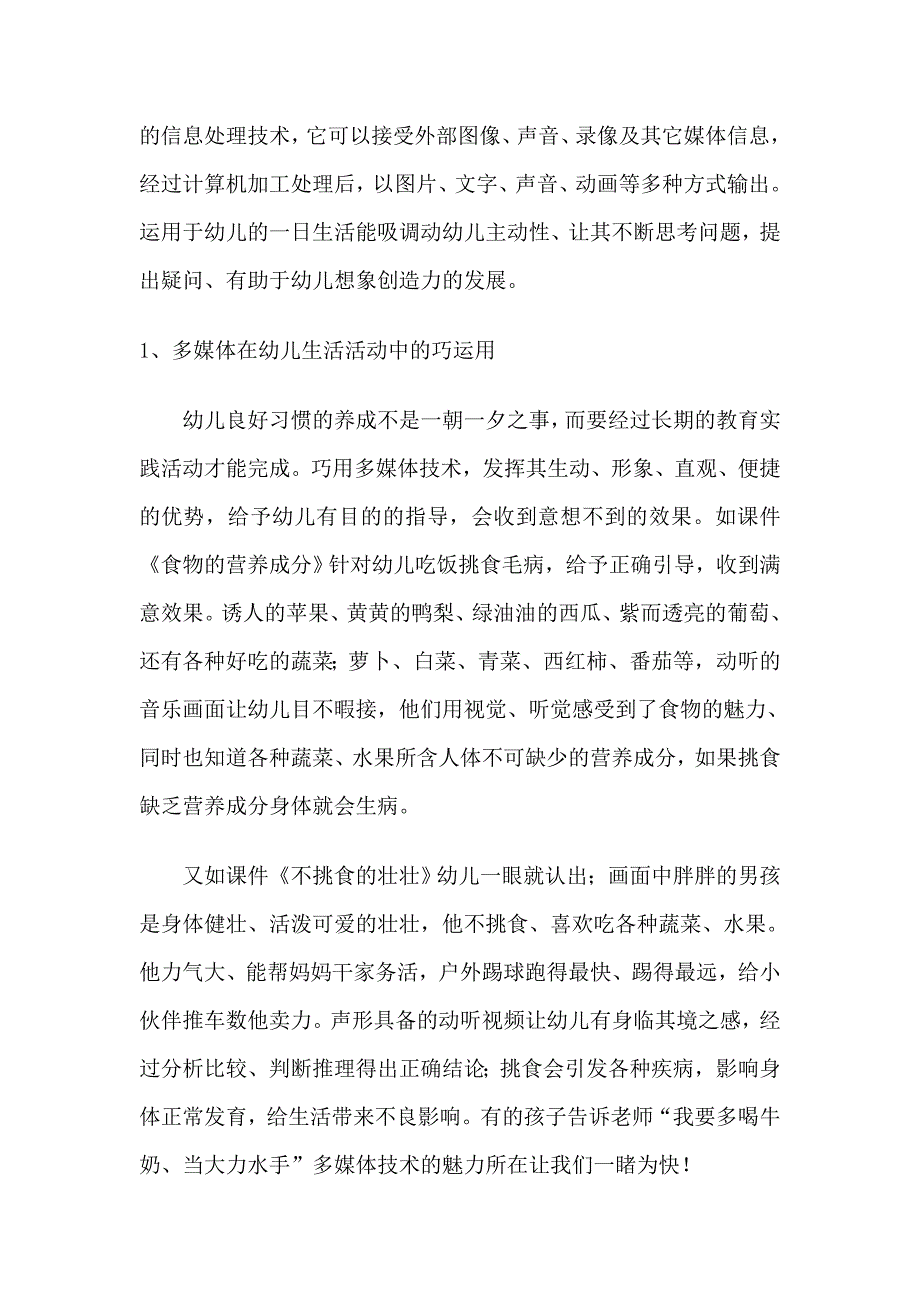 的信息处理技术，它可以接受外部图像、声音、录像及其它媒体信息，经过计算机加工处理后，以图片、文字、声音、动画等多种方式输出。运用于幼儿的一日生活能吸调动幼儿主动性、让其不断思考问题，提出疑问、有助于幼儿想象创造力的发展。

1、多媒体在幼儿生活活动中的巧运用

幼儿良好习惯的养成不是一朝一夕之事，而要经过长期的教育实践活动才能完成。巧用多媒体技术，发挥其生动、形象、直观、便捷的优势，给予幼儿有目的的指导，会收到意想不到的效果。如课件《食物的营养成分》针对幼儿吃饭挑食毛病，给予正确引导，收到满意效果。诱人的苹果、黄黄的鸭梨、绿油油的西瓜、紫而透亮的葡萄、还有各种好吃的蔬菜；萝卜、白菜、青菜、西红柿、番茄等，动听的音乐画面让幼儿目不暇接，他们用视觉、听觉感受到了食物的魅力、同时也知道各种蔬菜、水果所含人体不可缺少的营养成分，如果挑食缺乏营养成分身体就会生病。

又如课件《不挑食的壮壮》幼儿一眼就认出；画面中胖胖的男孩是身体健壮、活泼可爱的壮壮，他不挑食、喜欢吃各种蔬菜、水果。他力气大、能帮妈妈干家务活，户外踢球跑得最快、踢得最远，给小伙伴推车数他卖力。声形具备的动听视频让幼儿有身临其境之感，经过分析比较、判断推理得出正确结论；挑食会引发各种疾病，影响身体正常发育，给生活带来不良影响。有的孩子告诉老师“我要多喝牛奶、当大力水手”多媒体技术的魅力所在让我们一睹为快！